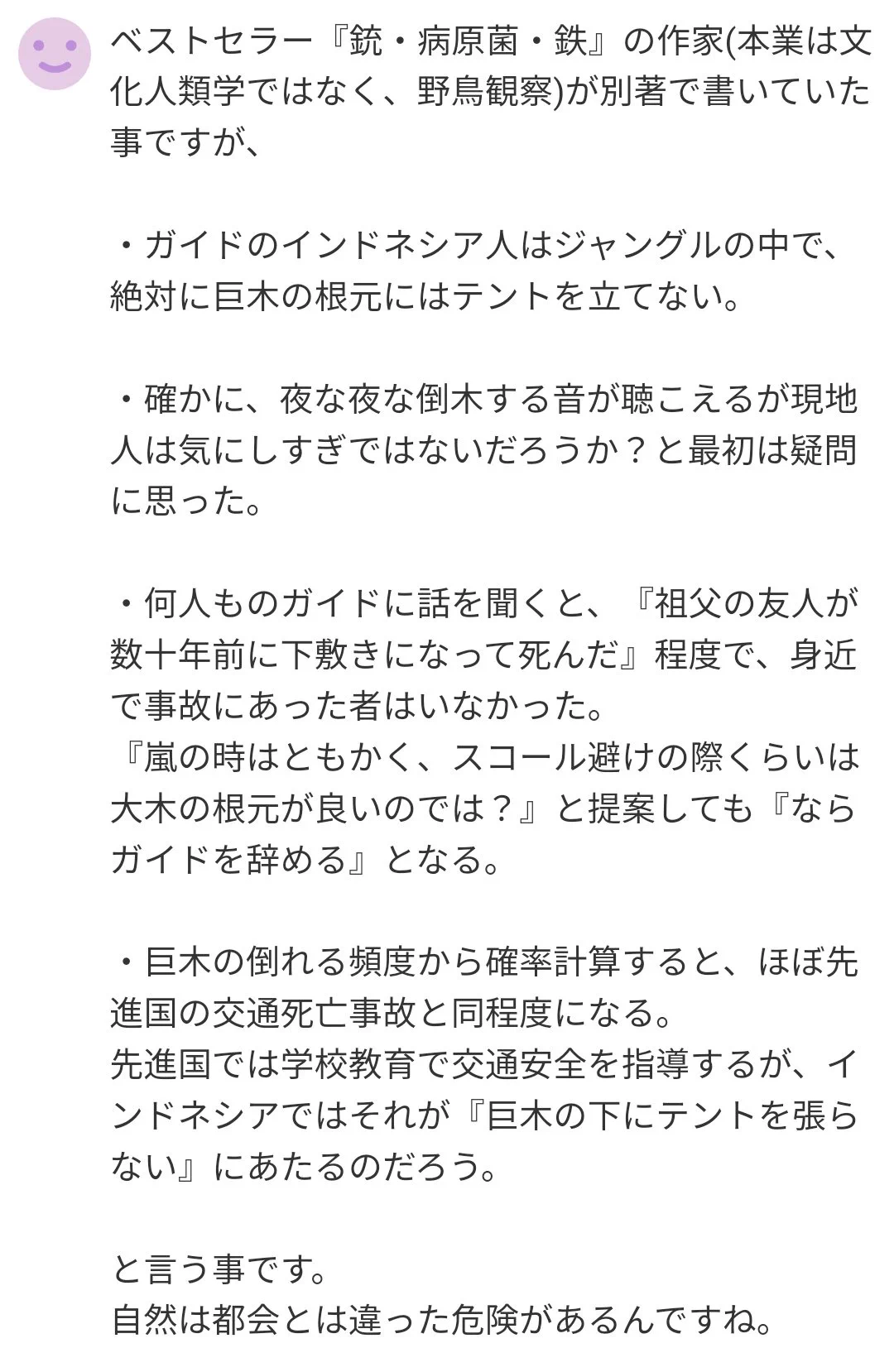 ベストセラー『銃・病原菌・鉄』の作家(本業は文化人類学ではなく、野鳥観察)が別著で書いていた事ですが、

・ガイドのインドネシア人はジャングルの中で、絶対に巨木の根元にはテントを立てない。

・確かに、夜な夜な倒木する音が聴こえるが現地人は気にしすぎではないだろうか？と最初は疑問に思った。

・何人ものガイドに話を聞くと、『祖父の友人が数十年前に下敷きになって死んだ』程度で、身近で事故にあった者はいなかった。
『嵐の時はともかく、スコール避けの際くらいは大木の根元が良いのでは？』と提案しても『ならガイドを辞める』となる。

・巨木の倒れる頻度から確率計算すると、ほぼ先進国の交通死亡事故と同程度になる。
先進国では学校教育で交通安全を指導するが、インドネシアではそれが『巨木の下にテントを張らない』にあたるのだろう。

と言う事です。
自然は都会とは違った危険があるんですね。